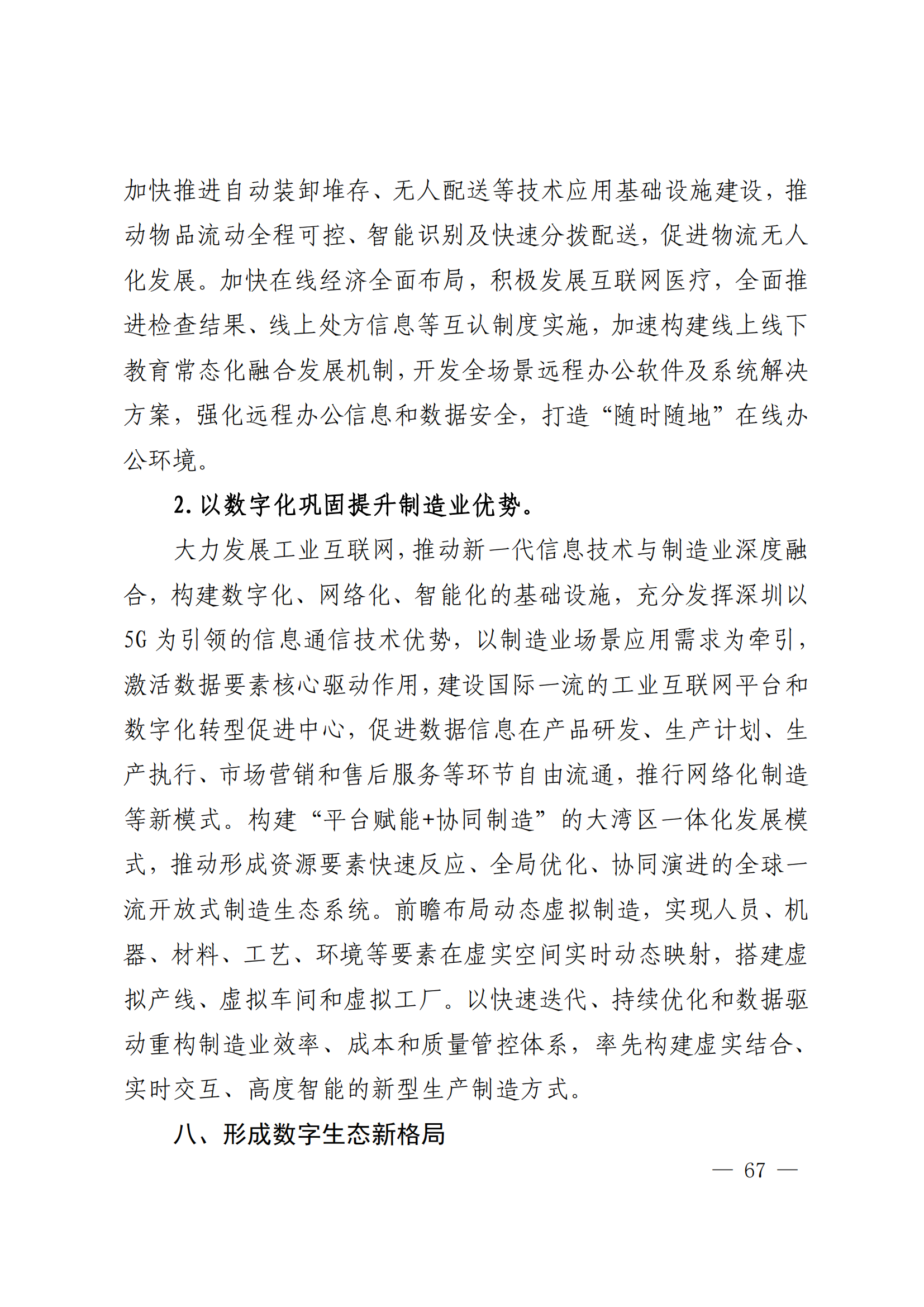 加快推进自动装卸堆存、无人配送等技术应用基础设施建设，推动物品流动全程可控、智能识别及快速分拨配送，促进物流无人化发展。加快在线经济全面布局，积极发展互联网医疗，全面推进检查结果、线上处方信息等互认制度实施，加速构建线上线下教育常态化融合发展机制，开发全场景远程办公软件及系统解决方案，强化远程办公信息和数据安全，打造“随时随地”在线办公环境。

2. 以数字化巩固提升制造业优势。

大力发展工业互联网，推动新一代信息技术与制造业深度融合，构建数字化、网络化、智能化的基础设施，充分发挥深圳以5G为引领的信息通信技术优势，以制造业场景应用需求为牵引，激活数据要素核心驱动作用，建设国际一流的工业互联网平台和数字化转型促进中心，促进数据信息在产品研发、生产计划、生产执行、市场营销和售后服务等环节自由流通，推行网络化制造等新模式。构建“平台赋能+协同制造”的大湾区一体化发展模式，推动形成资源要素快速反应、全局优化、协同演进的全球一流开放式制造生态系统。前瞻布局动态虚拟制造，实现人员、机器、材料、工艺、环境等要素在虚实空间实时动态映射，搭建虚拟产线、虚拟车间和虚拟工厂。以快速迭代、持续优化和数据驱动重构制造业效率、成本和质量管控体系，率先构建虚实结合、实时交互、高度智能的新型生产制造方式。

八、形成数字生态新格局

— 67 —